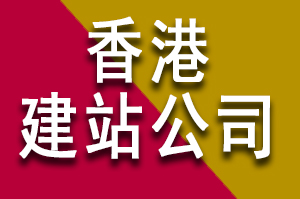 香港
建站公司